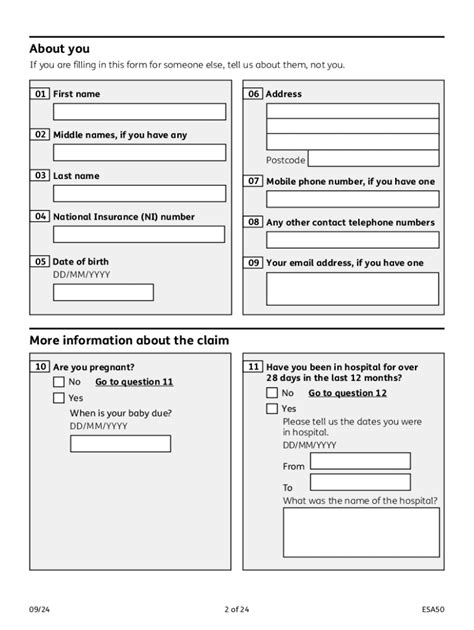 About you
If you are filling in this form for someone else, tell us about them, not you.

01 First name

02 Middle names, if you have any

03 Last name

04 National Insurance (NI) number

05 Date of birth
DD/MM/YYYY

06 Address

Postcode

07 Mobile phone number, if you have one

08 Any other contact telephone numbers

09 Your email address, if you have one

More information about the claim

10 Are you pregnant?
No Go to question 11
Yes
When is your baby due?
DD/MM/YYYY

11 Have you been in hospital for over 28 days in the last 12 months?
No Go to question 12
Yes
Please tell us the dates you were in hospital.
DD/MM/YYYY
From
To
What was the name of the hospital?

09/24 2 of 24 ESA50